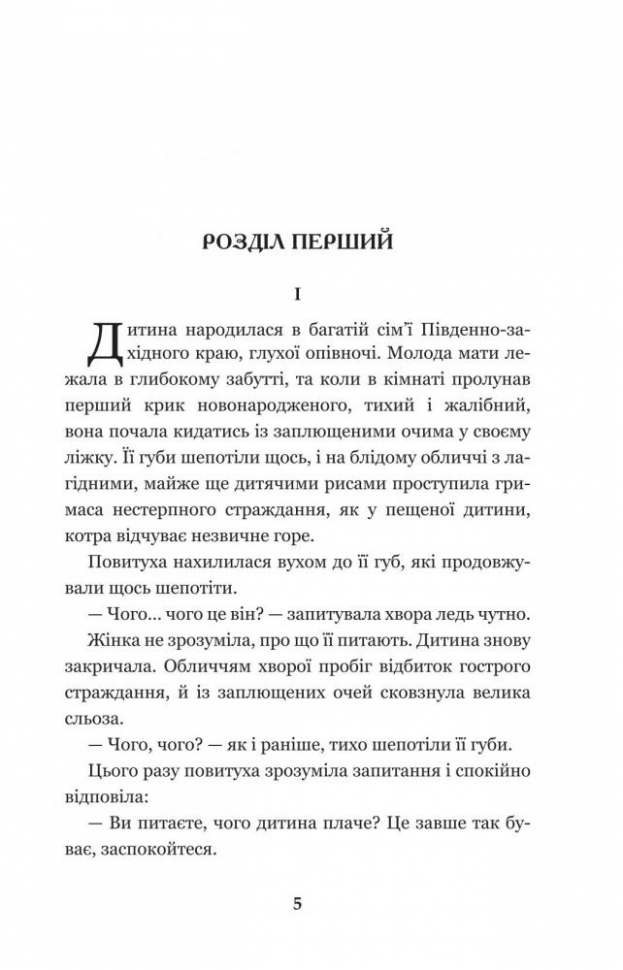 РОЗДІЛ ПЕРШИЙ

I

Дитина народилася в багатій сім'ї Південно-західного краю, глухої опівночі. Молода мати лежала в глибокому забутті, та коли в кімнаті пролунав перший крик новонародженого, тихий і жалібний, вона почала кидатись із заплющеними очима у своєму ліжку. Її губи шепотіли щось, і на блідому обличчі з лагідними, майже ще дитячими рисами проступила гримаса нестерпного страждання, як у пещеної дитини, котра відчуває незвичне горе.

Повитуха нахилилася вухом до її губ, які продовжували щось шепотіти.

— Чого... чого це він? — запитувала хвора ледь чутно.

Жінка не зрозуміла, про що її питають. Дитина знову закричала. Обличчям хворої пробіг відбиток гострого страждання, й із заплющених очей сковзнула велика сльоза.

— Чого, чого? — як і раніше, тихо шепотіли її губи.

Цього разу повитуха зрозуміла запитання і спокійно відповіла:

— Ви питаєте, чого дитина плаче? Це завше так буває, заспокойтеся.

5